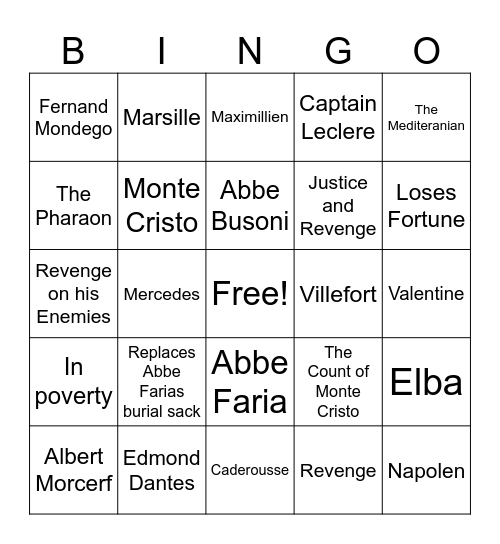 | B | I | N | G | O |
|---|---|---|---|---|
| Fernand Mondego | Marsille | Maximillien | Captain Leclere | The Mediteranian |
| The Pharaon | Monte Cristo | Abbe Busoni | Justice and Revenge | Loses Fortune |
| Revenge on his Enemies | Mercedes | Free! | Villefort | Valentine |
| In poverty | Replaces Abbe Farias burial sack | Abbe Faria | The Count of Monte Cristo | Elba |
| Albert Morcerf | Edmond Dantes | Caderousse | Revenge | Napolen |